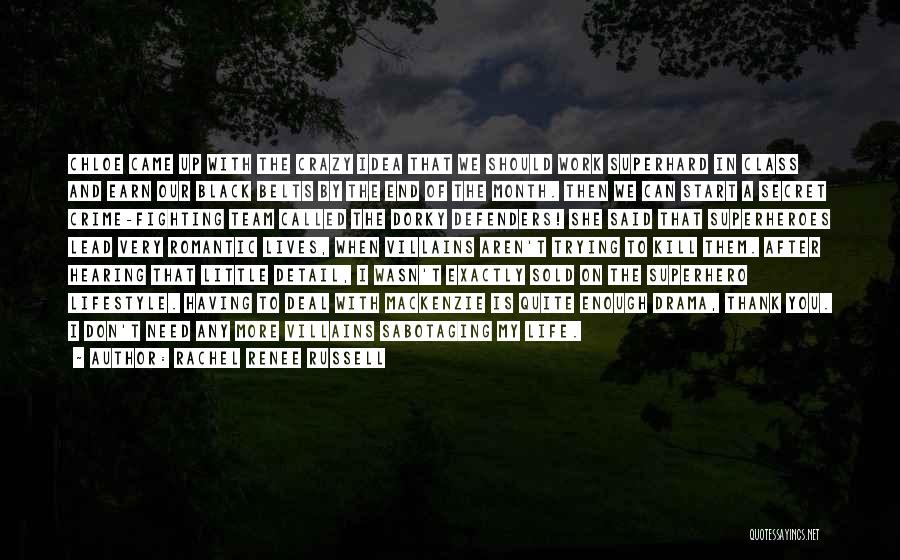 CHLOE CAME UP WITH THE CRAZY IDEA THAT WE SHOULD WORK SUPERHARD IN CLASS AND EARN OUR BLACK BELTS BY THE END OF THE MONTH. THEN WE CAN START A SECRET CRIME-FIGHTING TEAM CALLED THE DORKY DEFENDERS! SHE SAID THAT SUPERHEROES LEAD VERY ROMANTIC LIVES, WHEN VILLAINS AREN'T TRYING TO KILL THEM. AFTER HEARING THAT LITTLE DETAIL, I WASN'T EXACTLY SOLD ON THE SUPERHERO LIFESTYLE. HAVING TO DEAL WITH MACKENZIE IS QUITE ENOUGH DRAMA, THANK YOU. I DON'T NEED ANY MORE VILLAINS SABOTAGING MY LIFE.

~ AUTHOR: RACHEL RENEE RUSSELL

QUOTESSAYINGS.NET